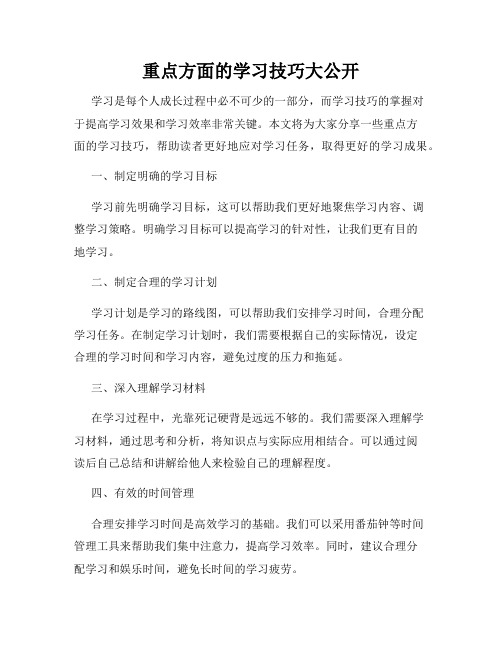 重点方面的学习技巧大公开

学习是每个人成长过程中必不可少的一部分，而学习技巧的掌握对于提高学习效果和学习效率非常关键。本文将为大家分享一些重点方面的学习技巧，帮助读者更好地应对学习任务，取得更好的学习成果。

一、制定明确的学习目标

学习前先明确学习目标，这可以帮助我们更好地聚焦学习内容、调整学习策略。明确学习目标可以提高学习的针对性，让我们更有目的地学习。

二、制定合理的学习计划

学习计划是学习的路线图，可以帮助我们安排学习时间，合理分配学习任务。在制定学习计划时，我们需要根据自己的实际情况，设定合理的学习时间和学习内容，避免过度的压力和拖延。

三、深入理解学习材料

在学习过程中，光靠死记硬背是远远不够的。我们需要深入理解学习材料，通过思考和分析，将知识点与实际应用相结合。可以通过阅读后自己总结和讲解给他人来检验自己的理解程度。

四、有效的时间管理

合理安排学习时间是高效学习的基础。我们可以采用番茄钟等时间管理工具来帮助我们集中注意力，提高学习效率。同时，建议合理分配学习和娱乐时间，避免长时间的学习疲劳。